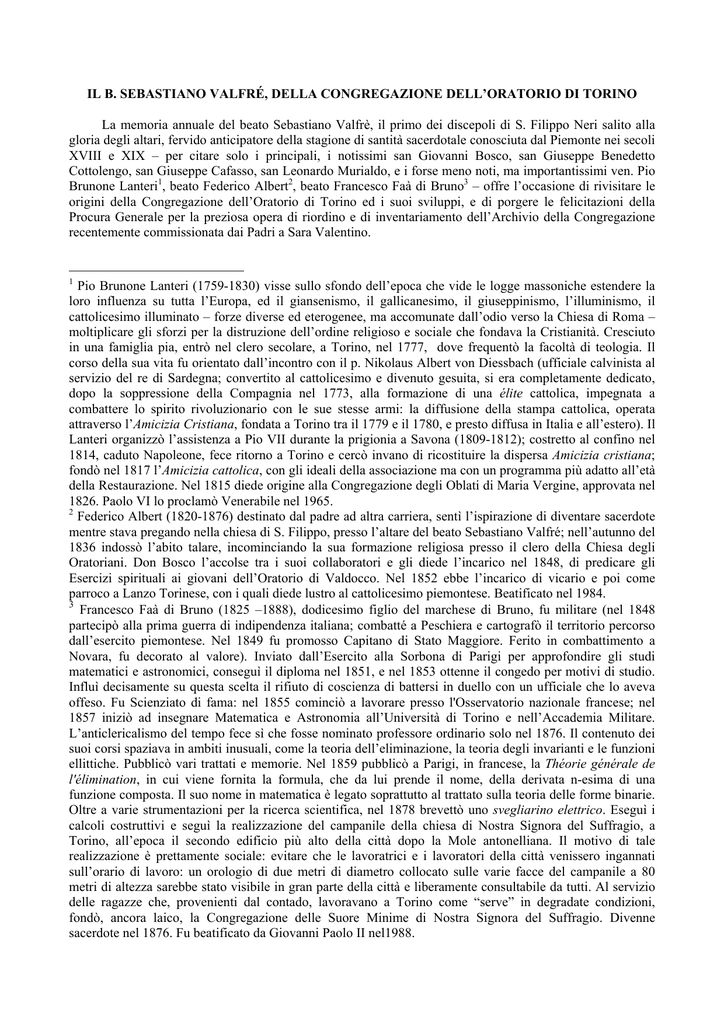 IL B. SEBASTIANO VALFRÉ, DELLA CONGREGAZIONE DELL'ORATORIO DI TORINO

La memoria annuale del beato Sebastiano Valfrè, il primo dei discepoli di S. Filippo Neri salito alla gloria degli altari, fervido anticipatore della stagione di santità sacerdotale conosciuta dal Piemonte nei secoli XVIII e XIX – per citare solo i principali, i notissimi san Giovanni Bosco, san Giuseppe Benedetto Cottolengo, san Giuseppe Cafasso, san Leonardo Murialdo, e i forse meno noti, ma importantissimi ven. Pio Brunone Lanteri$^1$, beato Federico Albert$^2$, beato Francesco Faà di Bruno$^3$ – offre l'occasione di rivisitare le origini della Congregazione dell'Oratorio di Torino ed i suoi sviluppi, e di porgere le felicitazioni della Procura Generale per la preziosa opera di riordino e di inventariamento dell'Archivio della Congregazione recentemente commissionata dai Padri a Sara Valentino.

$^1$ Pio Brunone Lanteri (1759-1830) visse sullo sfondo dell'epoca che vide le logge massoniche estendere la loro influenza su tutta l'Europa, ed il giansenismo, il gallicanesimo, il giuseppinismo, l'illuminismo, il cattolicesimo illuminato – forze diverse ed eterogenee, ma accomunate dall'odio verso la Chiesa di Roma – moltiplicare gli sforzi per la distruzione dell'ordine religioso e sociale che fondava la Cristianità. Cresciuto in una famiglia pia, entrò nel clero secolare, a Torino, nel 1777, dove frequentò la facoltà di teologia. Il corso della sua vita fu orientato dall'incontro con il p. Nikolaus Albert von Diessbach (ufficiale calvinista al servizio del re di Sardegna; convertito al cattolicesimo e divenuto gesuita, si era completamente dedicato, dopo la soppressione della Compagnia nel 1773, alla formazione di una élite cattolica, impegnata a combattere lo spirito rivoluzionario con le sue stesse armi: la diffusione della stampa cattolica, operata attraverso l'Amicizia Cristiana, fondata a Torino tra il 1779 e il 1780, e presto diffusa in Italia e all'estero). Il Lanteri organizzò l'assistenza a Pio VII durante la prigionia a Savona (1809-1812); costretto al confino nel 1814, caduto Napoleone, fece ritorno a Torino e cercò invano di ricostituire la dispersa Amicizia cristiana; fondò nel 1817 l'Amicizia cattolica, con gli ideali della associazione ma con un programma più adatto all'età della Restaurazione. Nel 1815 diede origine alla Congregazione degli Oblati di Maria Vergine, approvata nel 1826. Paolo VI lo proclamò Venerabile nel 1965.
$^2$ Federico Albert (1820-1876) destinato dal padre ad altra carriera, sentì l'ispirazione di diventare sacerdote mentre stava pregando nella chiesa di S. Filippo, presso l'altare del beato Sebastiano Valfrè; nell'autunno del 1836 indossò l'abito talare, incominciando la sua formazione religiosa presso il clero della Chiesa degli Oratoriani. Don Bosco l'accolse tra i suoi collaboratori e gli diede l'incarico nel 1848, di predicare gli Esercizi spirituali ai giovani dell'Oratorio di Valdocco. Nel 1852 ebbe l'incarico di vicario e poi come parroco a Lanzo Torinese, con i quali diede lustro al cattolicesimo piemontese. Beatificato nel 1984.
$^3$ Francesco Faà di Bruno (1825 –1888), dodicesimo figlio del marchese di Bruno, fu militare (nel 1848 partecipò alla prima guerra di indipendenza italiana; combatté a Peschiera e cartografò il territorio percorso dall'esercito piemontese. Nel 1849 fu promosso Capitano di Stato Maggiore. Ferito in combattimento a Novara, fu decorato al valore). Inviato dall'Esercito alla Sorbona di Parigi per approfondire gli studi matematici e astronomici, conseguì il diploma nel 1851, e nel 1853 ottenne il congedo per motivi di studio. Influì decisamente su questa scelta il rifiuto di coscienza di battersi in duello con un ufficiale che lo aveva offeso. Fu Scienziato di fama: nel 1855 cominciò a lavorare presso l'Osservatorio nazionale francese; nel 1857 iniziò ad insegnare Matematica e Astronomia all'Università di Torino e nell'Accademia Militare. L'anticlericalismo del tempo fece sì che fosse nominato professore ordinario solo nel 1876. Il contenuto dei suoi corsi spaziava in ambiti inusuali, come la teoria dell'eliminazione, la teoria degli invarianti e le funzioni ellittiche. Pubblicò vari trattati e memorie. Nel 1859 pubblicò a Parigi, in francese, la Théorie générale de l'élimination, in cui viene fornita la formula, che da lui prende il nome, della derivata n-esima di una funzione composta. Il suo nome in matematica è legato soprattutto al trattato sulla teoria delle forme binarie. Oltre a varie strumentazioni per la ricerca scientifica, nel 1878 brevettò uno svegliarino elettrico. Eseguì i calcoli costruttivi e seguì la realizzazione del campanile della chiesa di Nostra Signora del Suffragio, a Torino, all'epoca il secondo edificio più alto della città dopo la Mole antonelliana. Il motivo di tale realizzazione è prettamente sociale: evitare che le lavoratrici e i lavoratori della città venissero ingannati sull'orario di lavoro: un orologio di due metri di diametro collocato sulle varie facce del campanile a 80 metri di altezza sarebbe stato visibile in gran parte della città e liberamente consultabile da tutti. Al servizio delle ragazze che, provenienti dal contado, lavoravano a Torino come "serve" in degradate condizioni, fondò, ancora laico, la Congregazione delle Suore Minime di Nostra Signora del Suffragio. Divenne sacerdote nel 1876. Fu beatificato da Giovanni Paolo II nel1988.